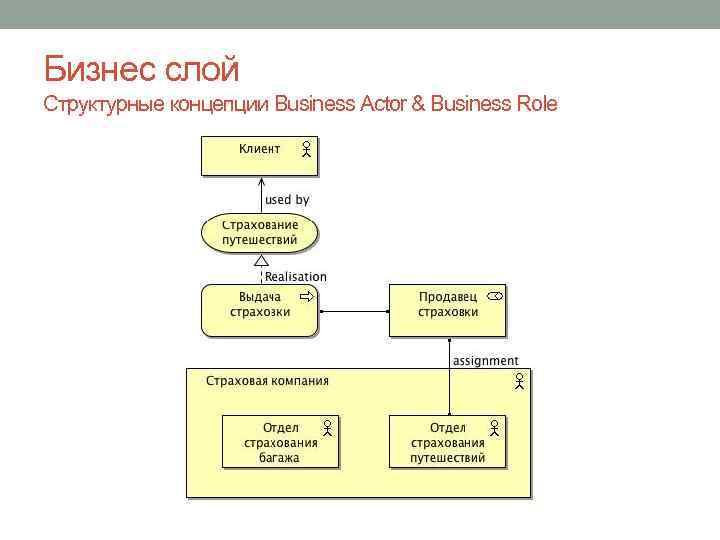 Бизнес слой
Структурные концепции Business Actor & Business Role

Клиент

used by

Страхование путешествий

Realisation

Выдача страхозки

Продавец страховки

assignment

Страховая компания

Отдел страхования багажа

Отдел страхования путешествий